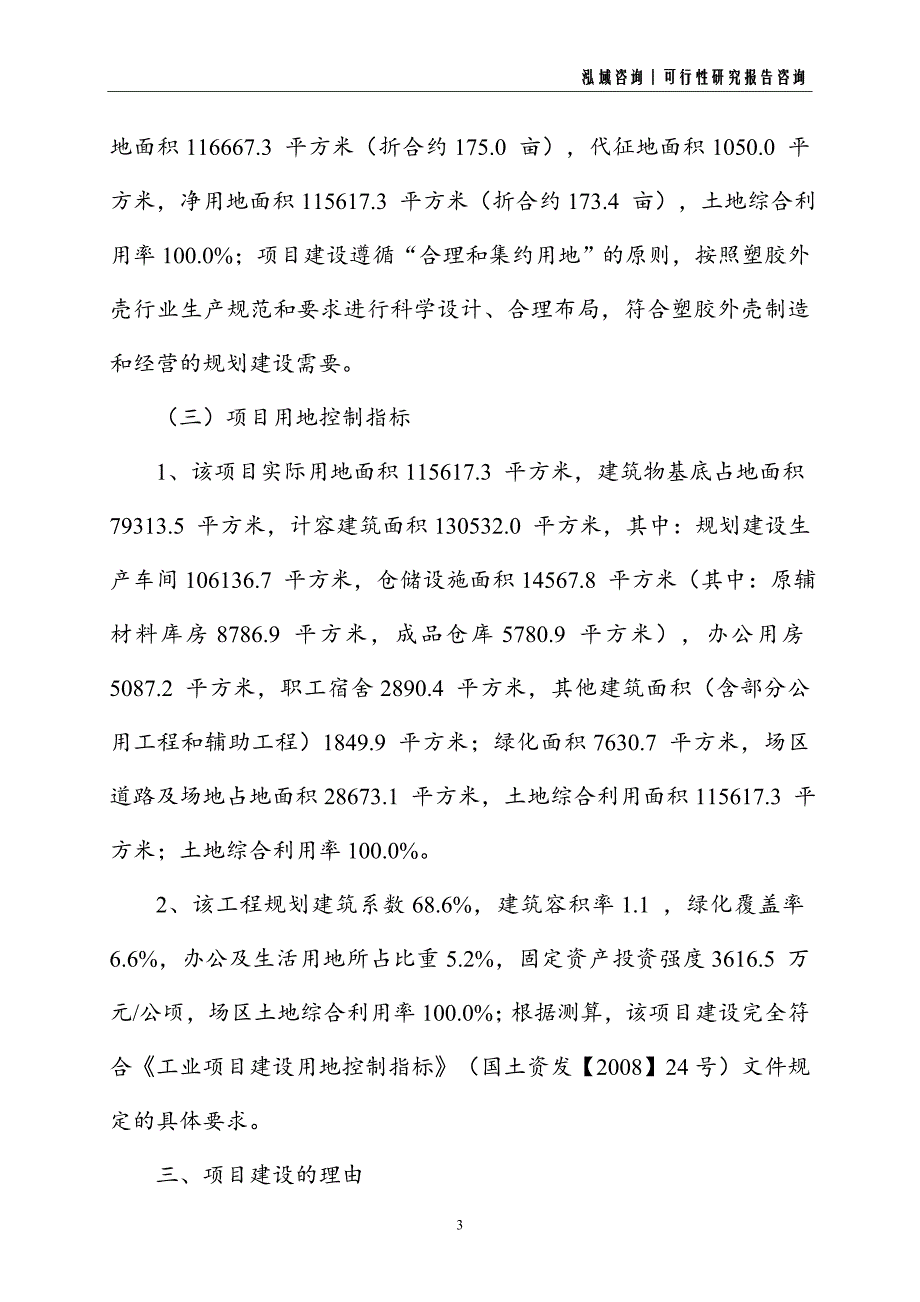 泓域咨询｜可行性研究报告咨询

地面积 116667.3 平方米（折合约 175.0 亩），代征地面积 1050.0 平方米，净用地面积 115617.3 平方米（折合约 173.4 亩），土地综合利用率 100.0%；项目建设遵循“合理和集约用地”的原则，按照塑胶外壳行业生产规范和要求进行科学设计、合理布局，符合塑胶外壳制造和经营的规划建设需要。

（三）项目用地控制指标

1、该项目实际用地面积 115617.3 平方米，建筑物基底占地面积 79313.5 平方米，计容建筑面积 130532.0 平方米，其中：规划建设生产车间 106136.7 平方米，仓储设施面积 14567.8 平方米（其中：原辅材料库房 8786.9 平方米，成品仓库 5780.9 平方米），办公用房 5087.2 平方米，职工宿舍 2890.4 平方米，其他建筑面积（含部分公用工程和辅助工程）1849.9 平方米；绿化面积 7630.7 平方米，场区道路及场地占地面积 28673.1 平方米，土地综合利用面积 115617.3 平方米；土地综合利用率 100.0%。

2、该工程规划建筑系数 68.6%，建筑容积率 1.1 ，绿化覆盖率 6.6%，办公及生活用地所占比重 5.2%，固定资产投资强度 3616.5 万元/公顷，场区土地综合利用率 100.0%；根据测算，该项目建设完全符合《工业项目建设用地控制指标》（国土资发【2008】24 号）文件规定的具体要求。

三、项目建设的理由

3